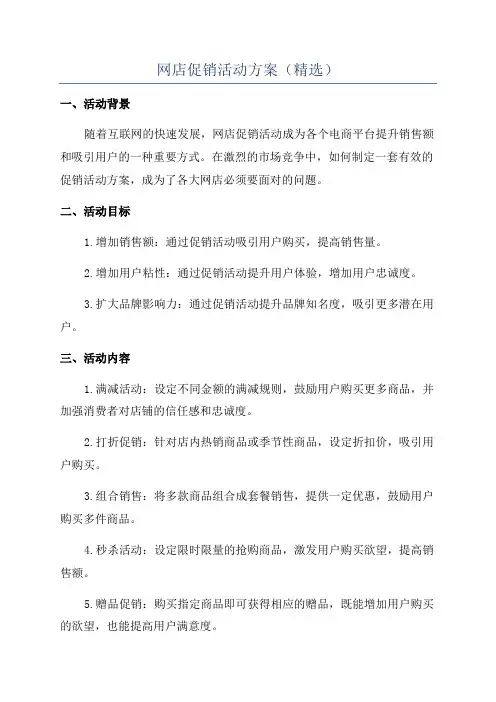 网店促销活动方案（精选）

一、活动背景

随着互联网的快速发展，网店促销活动成为各个电商平台提升销售额和吸引用户的一种重要方式。在激烈的市场竞争中，如何制定一套有效的促销活动方案，成为了各大网店必须要面对的问题。

二、活动目标

1.增加销售额：通过促销活动吸引用户购买，提高销售量。

2.增加用户粘性：通过促销活动提升用户体验，增加用户忠诚度。

3.扩大品牌影响力：通过促销活动提升品牌知名度，吸引更多潜在用户。

三、活动内容

1.满减活动：设定不同金额的满减规则，鼓励用户购买更多商品，并加强消费者对店铺的信任感和忠诚度。

2.打折促销：针对店内热销商品或季节性商品，设定折扣价，吸引用户购买。

3.组合销售：将多款商品组合成套餐销售，提供一定优惠，鼓励用户购买多件商品。

4.秒杀活动：设定限时限量的抢购商品，激发用户购买欲望，提高销售额。

5.赠品促销：购买指定商品即可获得相应的赠品，既能增加用户购买的欲望，也能提高用户满意度。